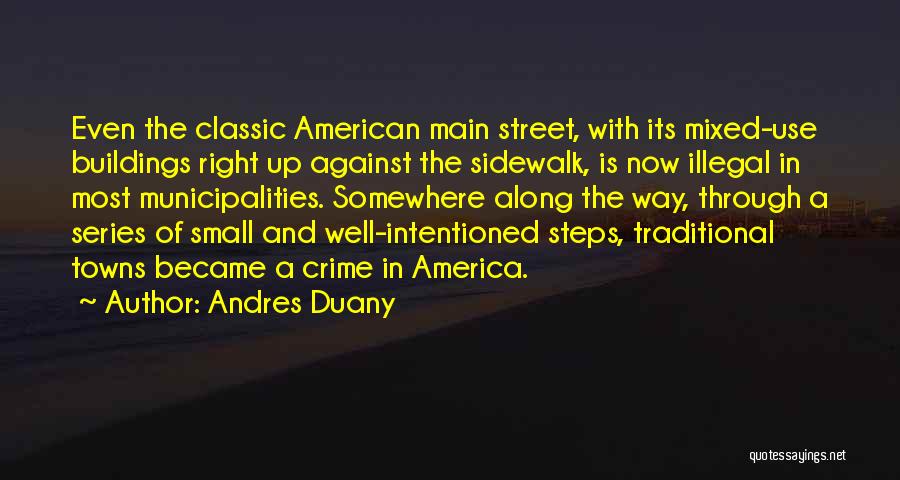 Even the classic American main street, with its mixed-use buildings right up against the sidewalk, is now illegal in most municipalities. Somewhere along the way, through a series of small and well-intentioned steps, traditional towns became a crime in America.

~ Author: Andres Duany

quotessayings.net